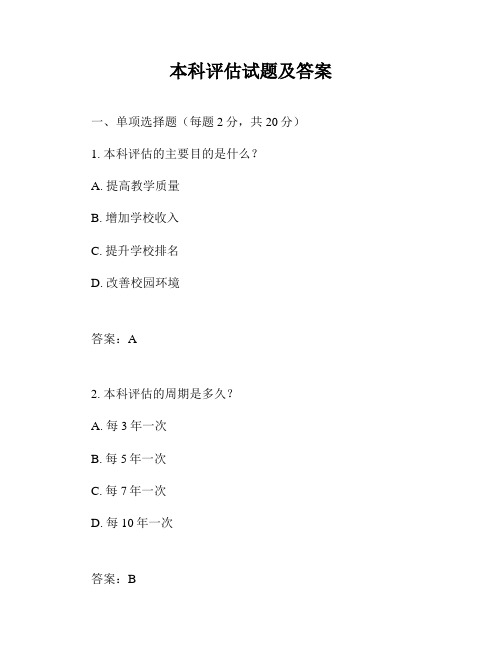 本科评估试题及答案

一、单项选择题（每题 2 分，共 20 分）

1. 本科评估的主要目的是什么？

A. 提高教学质量

B. 增加学校收入

C. 提升学校排名

D. 改善校园环境

答案：A

2. 本科评估的周期是多久？

A. 每 3 年一次

B. 每 5 年一次

C. 每 7 年一次

D. 每 10 年一次

答案：B